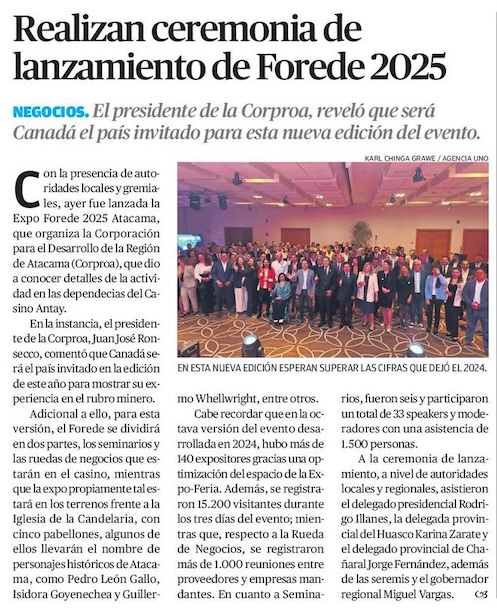 Realizan ceremonia de lanzamiento de Forede 2025

NEGOCIOS. El presidente de la Corproa, reveló que será Canadá el país invitado para esta nueva edición del evento.

KARL CHINGA GRAWE / AGENCIA UNO

EN ESTA NUEVA EDICIÓN ESPERAN SUPERAR LAS CIFRAS QUE DEJÓ EL 2024.

Con la presencia de autoridades locales y gremiales, ayer fue lanzada la Expo Forede 2025 Atacama, que organiza la Corporación para el Desarrollo de la Región de Atacama (Corproa), que dio a conocer detalles de la actividad en las dependecias del Casino Antay.

En la instancia, el presidente de la Corproa, Juan José Ronsecco, comentó que Canadá será el país invitado en la edición de este año para mostrar su experiencia en el rubro minero.

Adicional a ello, para esta versión, el Forede se dividirá en dos partes, los seminarios y las ruedas de negocios que estarán en el casino, mientras que la expo propiamente tal estará en los terrenos frente a la Iglesia de la Candelaria, con cinco pabellones, algunos de ellos llevarán el nombre de personajes históricos de Atacama, como Pedro León Gallo, Isidora Goyenechea y Guillermo Whellwright, entre otros.

Cabe recordar que en la octava versión del evento desarrollada en 2024, hubo más de 140 expositores gracias una optimización del espacio de la Expo-Feria. Además, se registraron 15.200 visitantes durante los tres días del evento; mientras que, respecto a la Rueda de Negocios, se registraron más de 1.000 reuniones entre proveedores y empresas mandantes. En cuanto a Seminarios, fueron seis y participaron un total de 33 speakers y moderadores con una asistencia de 1.500 personas.

A la ceremonia de lanzamiento, a nivel de autoridades locales y regionales, asistieron el delegado presidencial Rodrigo Illanes, la delegada provincial del Huasco Karina Zarate y el delegado provincial de Chañaral Jorge Fernández, además de las seremis y el gobernador regional Miguel Vargas.